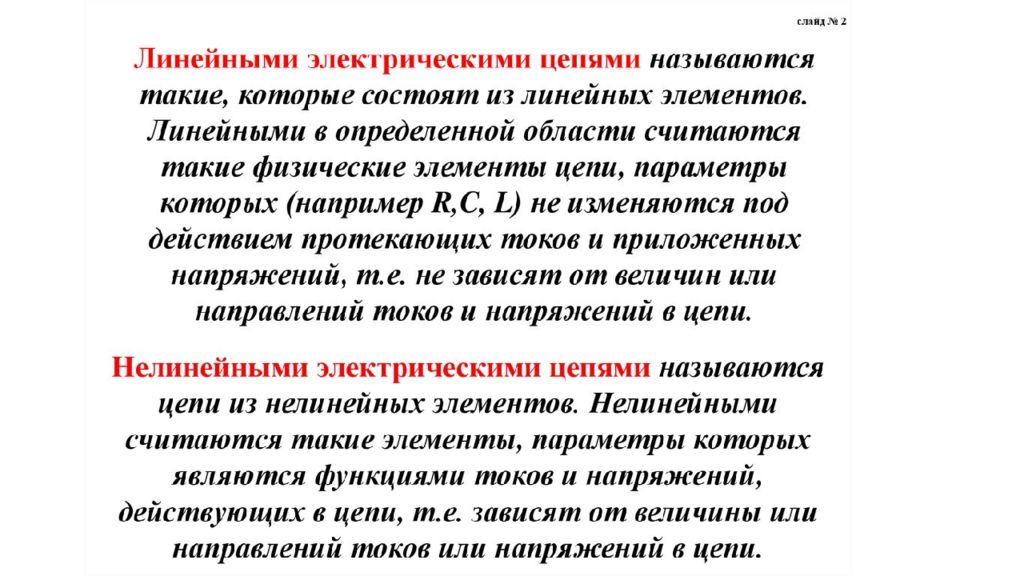 слайд № 2

Линейными электрическими цепями называются такие, которые состоят из линейных элементов. Линейными в определенной области считаются такие физические элементы цепи, параметры которых (например R,C, L) не изменяются под действием протекающих токов и приложенных напряжений, т.е. не зависят от величин или направлений токов и напряжений в цепи.

Нелинейными электрическими цепями называются цепи из нелинейных элементов. Нелинейными считаются такие элементы, параметры которых являются функциями токов и напряжений, действующих в цепи, т.е. зависят от величины или направлений токов или напряжений в цепи.